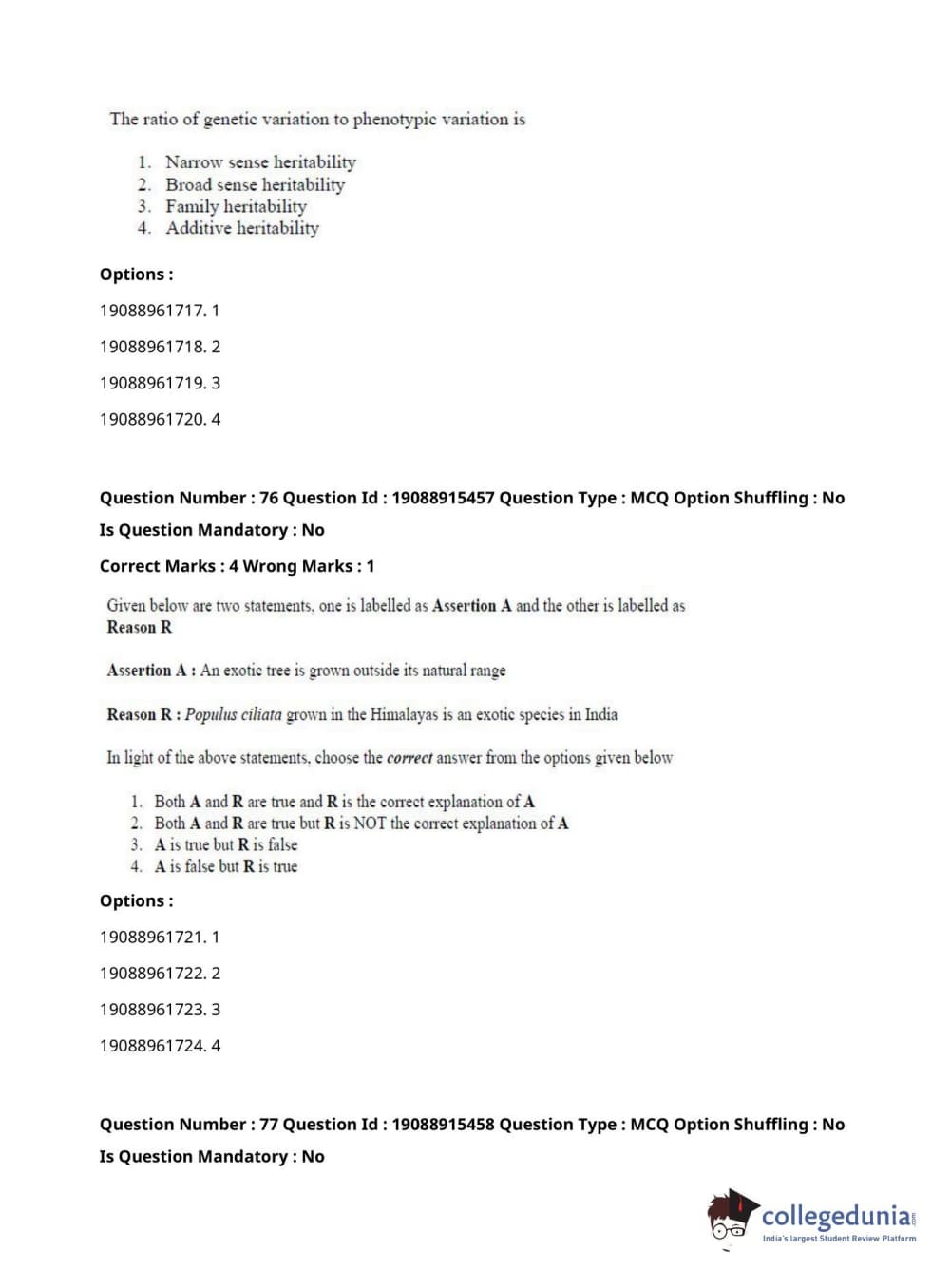 The ratio of genetic variation to phenotypic variation is

1. Narrow sense heritability
2. Broad sense heritability
3. Family heritability
4. Additive heritability

Options :

19088961717. 1

19088961718. 2

19088961719. 3

19088961720. 4

Question Number : 76 Question Id : 19088915457 Question Type : MCQ Option Shuffling : No

Is Question Mandatory : No

Correct Marks : 4 Wrong Marks : 1

Given below are two statements, one is labelled as Assertion A and the other is labelled as Reason R

Assertion A : An exotic tree is grown outside its natural range

Reason R : Populus ciliata grown in the Himalayas is an exotic species in India

In light of the above statements, choose the correct answer from the options given below

1. Both A and R are true and R is the correct explanation of A
2. Both A and R are true but R is NOT the correct explanation of A
3. A is true but R is false
4. A is false but R is true

Options :

19088961721. 1

19088961722. 2

19088961723. 3

19088961724. 4

Question Number : 77 Question Id : 19088915458 Question Type : MCQ Option Shuffling : No

Is Question Mandatory : No

collegedunia.com
India's largest Student Review Platform